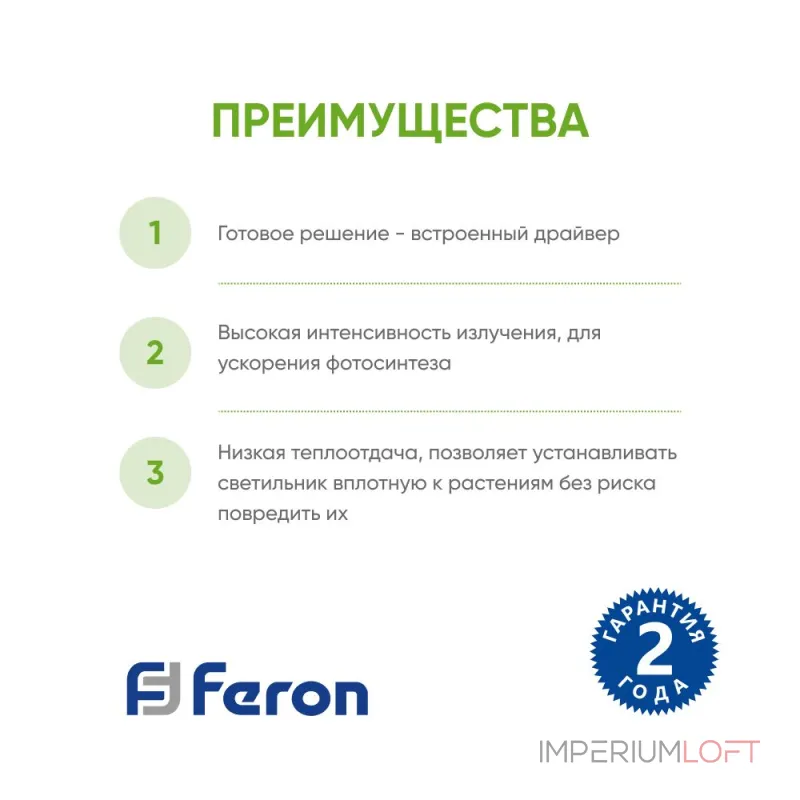 ПРЕИМУЩЕСТВА

1

Готовое решение - встроенный драйвер

2

Высокая интенсивность излучения, для ускорения фотосинтеза

3

Низкая теплоотдача, позволяет устанавливать светильник вплотную к растениям без риска повредить их

Feron

ГАРАНТИЯ
2
ГОДА

IMPERIUMLOFT